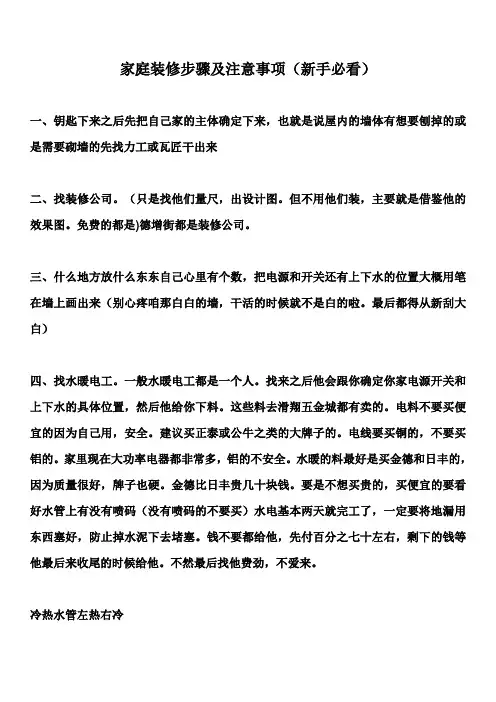 家庭装修步骤及注意事项（新手必看）

一、钥匙下来之后先把自己家的主体确定下来，也就是说屋内的墙体有想要刨掉的或是需要砌墙的先找力工或瓦匠干出来

二、找装修公司。（只是找他们量尺，出设计图。但不用他们装，主要就是借鉴他的效果图。免费的都是)德增街都是装修公司。

三、什么地方放什么东东自己心里有个数，把电源和开关还有上下水的位置大概用笔在墙上画出来（别心疼咱那白白的墙，干活的时候就不是白的啦。最后都得从新刮大白）

四、找水暖电工。一般水暖电工都是一个人。找来之后他会跟你确定你家电源开关和上下水的具体位置，然后他给你下料。这些料去滑翔五金城都有卖的。电料不要买便宜的因为自己用，安全。建议买正泰或公牛之类的大牌子的。电线要买铜的，不要买铝的。家里现在大功率电器都非常多，铝的不安全。水暖的料最好是买金德和日丰的，因为质量很好，牌子也硬。金德比日丰贵几十块钱。要是不想买贵的，买便宜的要看好水管上有没有喷码（没有喷码的不要买）水电基本两天就完工了，一定要将地漏用东西塞好，防止掉水泥下去堵塞。钱不要都给他，先付百分之七十左右，剩下的钱等他最后来收尾的时候给他。不然最后找他费劲，不爱来。

冷热水管左热右冷